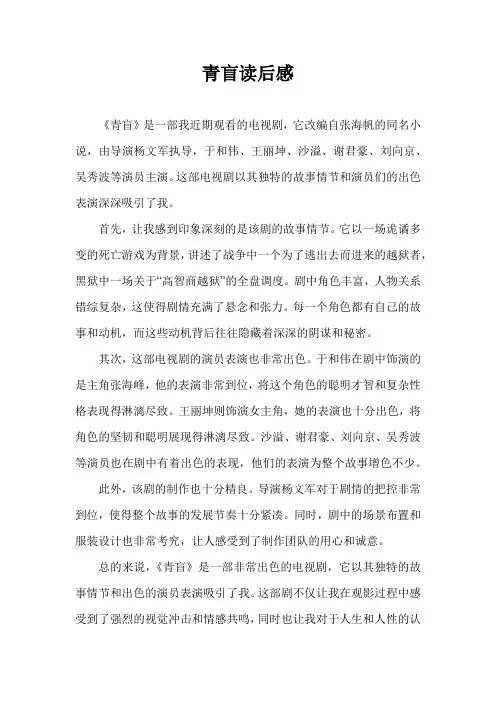 青盲读后感

《青盲》是一部我近期观看的电视剧，它改编自张海帆的同名小说，由导演杨文军执导，于和伟、王丽坤、沙溢、谢君豪、刘向京、吴秀波等演员主演。这部电视剧以其独特的故事情节和演员们的出色表演深深吸引了我。

首先，让我感到印象深刻的是该剧的故事情节。它以一场诡谲多变的死亡游戏为背景，讲述了战争中一个为了逃出去而进来的越狱者，黑狱中一场关于“高智商越狱”的全盘调度。剧中角色丰富，人物关系错综复杂，这使得剧情充满了悬念和张力。每一个角色都有自己的故事和动机，而这些动机背后往往隐藏着深深的阴谋和秘密。

其次，这部电视剧的演员表演也非常出色。于和伟在剧中饰演的是主角张海峰，他的表演非常到位，将这个角色的聪明才智和复杂性格表现得淋漓尽致。王丽坤则饰演女主角，她的表演也十分出色，将角色的坚韧和聪明展现得淋漓尽致。沙溢、谢君豪、刘向京、吴秀波等演员也在剧中有着出色的表现，他们的表演为整个故事增色不少。

此外，该剧的制作也十分精良。导演杨文军对于剧情的把控非常到位，使得整个故事的发展节奏十分紧凑。同时，剧中的场景布置和服装设计也非常考究，让人感受到了制作团队的用心和诚意。

总的来说，《青盲》是一部非常出色的电视剧，它以其独特的故事情节和出色的演员表演吸引了我。这部剧不仅让我在观影过程中感受到了强烈的视觉冲击和情感共鸣，同时也让我对于人生和人性的认